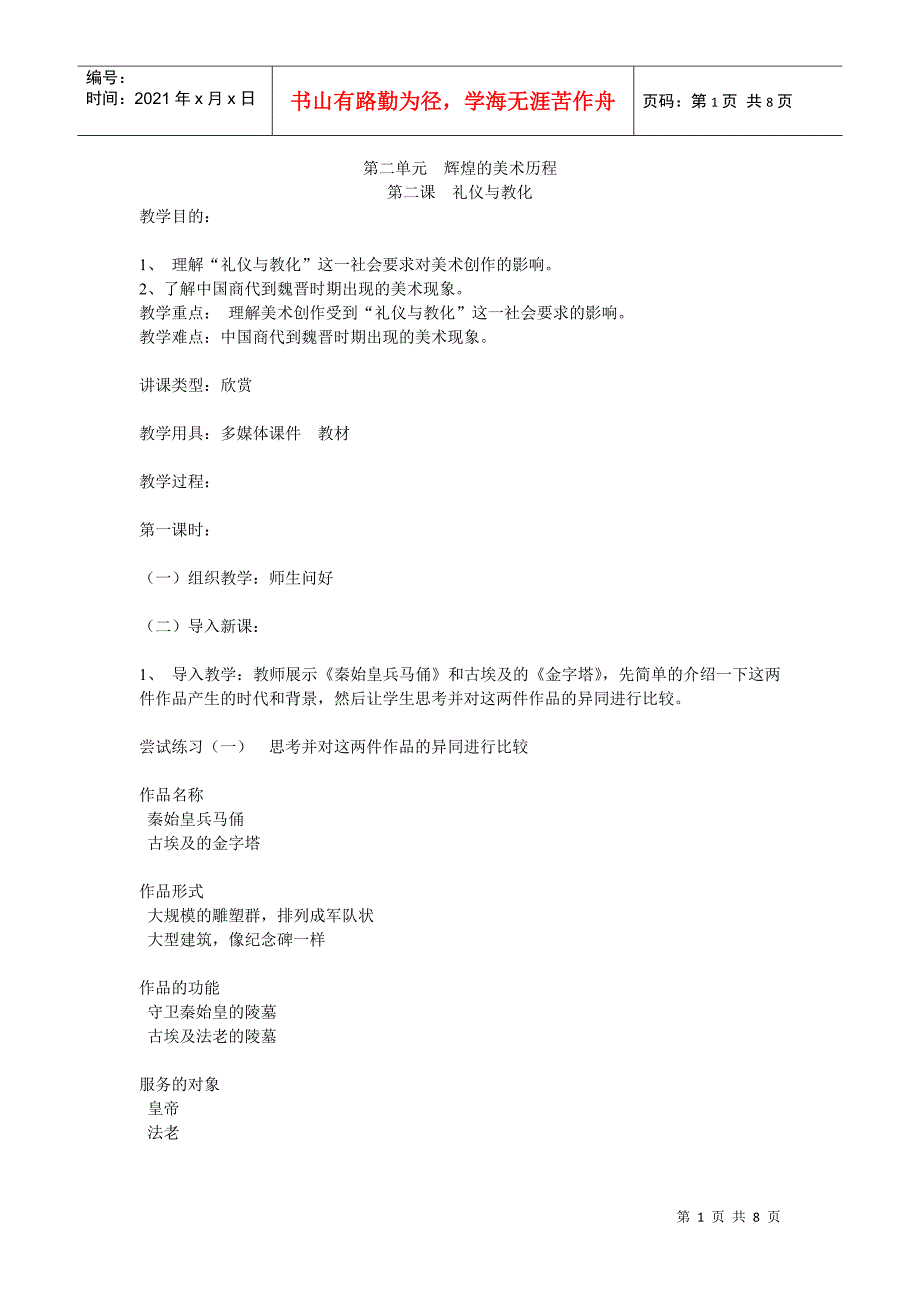 编号：
时间：2021 年 x 月 x 日

书山有路勤为径，学海无涯苦作舟

页码：第 1 页 共 8 页

第二单元 辉煌的美术历程
第二课 礼仪与教化

教学目的：

1、 理解“礼仪与教化”这一社会要求对美术创作的影响。
2、了解中国商代到魏晋时期出现的美术现象。
教学重点： 理解美术创作受到“礼仪与教化”这一社会要求的影响。
教学难点：中国商代到魏晋时期出现的美术现象。

讲课类型：欣赏

教学用具：多媒体课件 教材

教学过程：

第一课时：

（一）组织教学：师生问好

（二）导入新课：

1、 导入教学：教师展示《秦始皇兵马俑》和古埃及的《金字塔》，先简单的介绍一下这两件作品产生的时代和背景，然后让学生思考并对这两件作品的异同进行比较。

尝试练习（一） 思考并对这两件作品的异同进行比较

作品名称
秦始皇兵马俑
古埃及的金字塔

作品形式
大规模的雕塑群，排列成军队状
大型建筑，像纪念碑一样

作品的功能
守卫秦始皇的陵墓
古埃及法老的陵墓

服务的对象
皇帝
法老

第 1 页 共 8 页